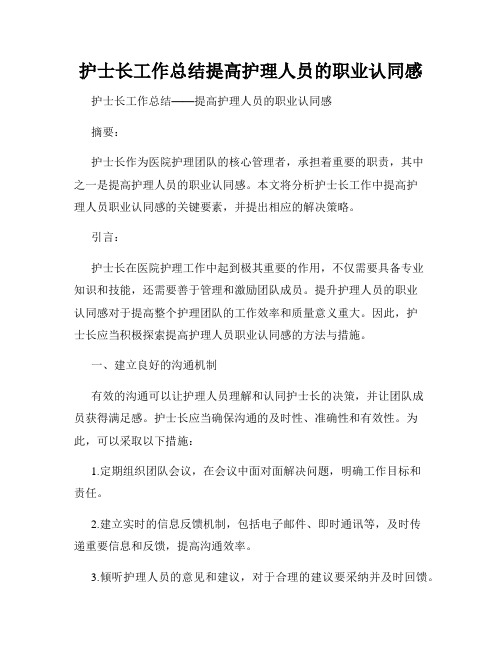 护士长工作总结提高护理人员的职业认同感

护士长工作总结——提高护理人员的职业认同感

摘要：

护士长作为医院护理团队的核心管理者，承担着重要的职责，其中之一是提高护理人员的职业认同感。本文将分析护士长工作中提高护理人员职业认同感的关键要素，并提出相应的解决策略。

引言：

护士长在医院护理工作中起到极其重要的作用，不仅需要具备专业知识和技能，还需要善于管理和激励团队成员。提升护理人员的职业认同感对于提高整个护理团队的工作效率和质量意义重大。因此，护士长应当积极探索提高护理人员职业认同感的方法与措施。

一、建立良好的沟通机制

有效的沟通可以让护理人员理解和认同护士长的决策，并让团队成员获得满足感。护士长应当确保沟通的及时性、准确性和有效性。为此，可以采取以下措施：

1.定期组织团队会议，在会议中面对面解决问题，明确工作目标和责任。

2.建立实时的信息反馈机制，包括电子邮件、即时通讯等，及时传递重要信息和反馈，提高沟通效率。

3.倾听护理人员的意见和建议，对于合理的建议要采纳并及时回馈。